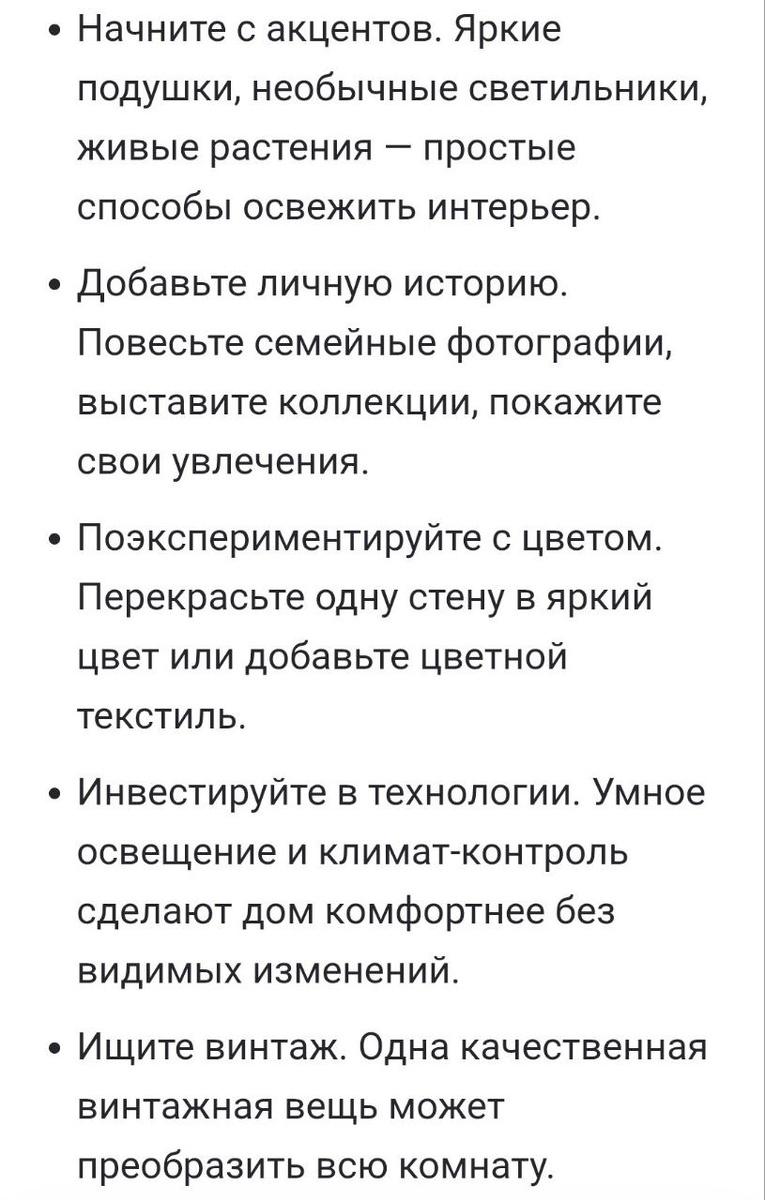 • Начните с акцентов. Яркие подушки, необычные светильники, живые растения — простые способы освежить интерьер.

• Добавьте личную историю. Повесьте семейные фотографии, выставите коллекции, покажите свои увлечения.

• Поэкспериментируйте с цветом. Перекрасьте одну стену в яркий цвет или добавьте цветной текстиль.

• Инвестируйте в технологии. Умное освещение и климат-контроль сделают дом комфортнее без видимых изменений.

• Ищите винтаж. Одна качественная винтажная вещь может преобразить всю комнату.